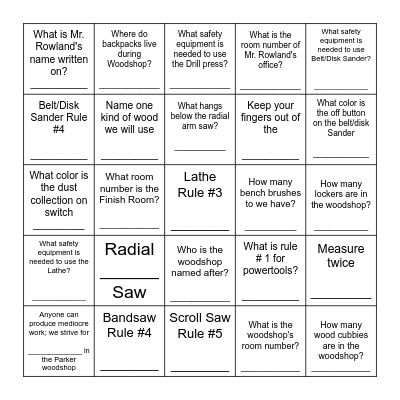 | | | | | |
|---|---|---|---|---|
| What is Mr. Rowland's name written on? ________ | Where do backpacks live during Woodshop? ________ | What safety equipment is needed to use the Drill press? ________ | What is the room number of Mr. Rowland's office? ________ | What safety equipment is needed to use Belt/Disk Sander? ________ |
| Belt/Disk Sander Rule #4 ________ | Name one kind of wood we will use ________ | What hangs below the radial arm saw? ________ | Keep your fingers out of the ________ | What color is the off button on the belt/disk Sander ________ |
| What color is the dust collection on switch ________ | What room number is the Finish Room? ________ | Lathe Rule #3 ________ | How many bench brushes to we have? ________ | How many lockers are in the woodshop? ________ |
| What safety equipment is needed to use the Lathe? ________ | Radial ________ Saw | Who is the woodshop named after? ________ | What is rule # 1 for powertools? ________ | Measure twice ________ |
| Anyone can produce mediocre work; we strive for ________ in the Parker woodshop | Bandsaw Rule #4 ________ | Scroll Saw Rule #5 ________ | What is the woodshop's room number? ________ | How many wood cubbies are in the woodshop? ________ |